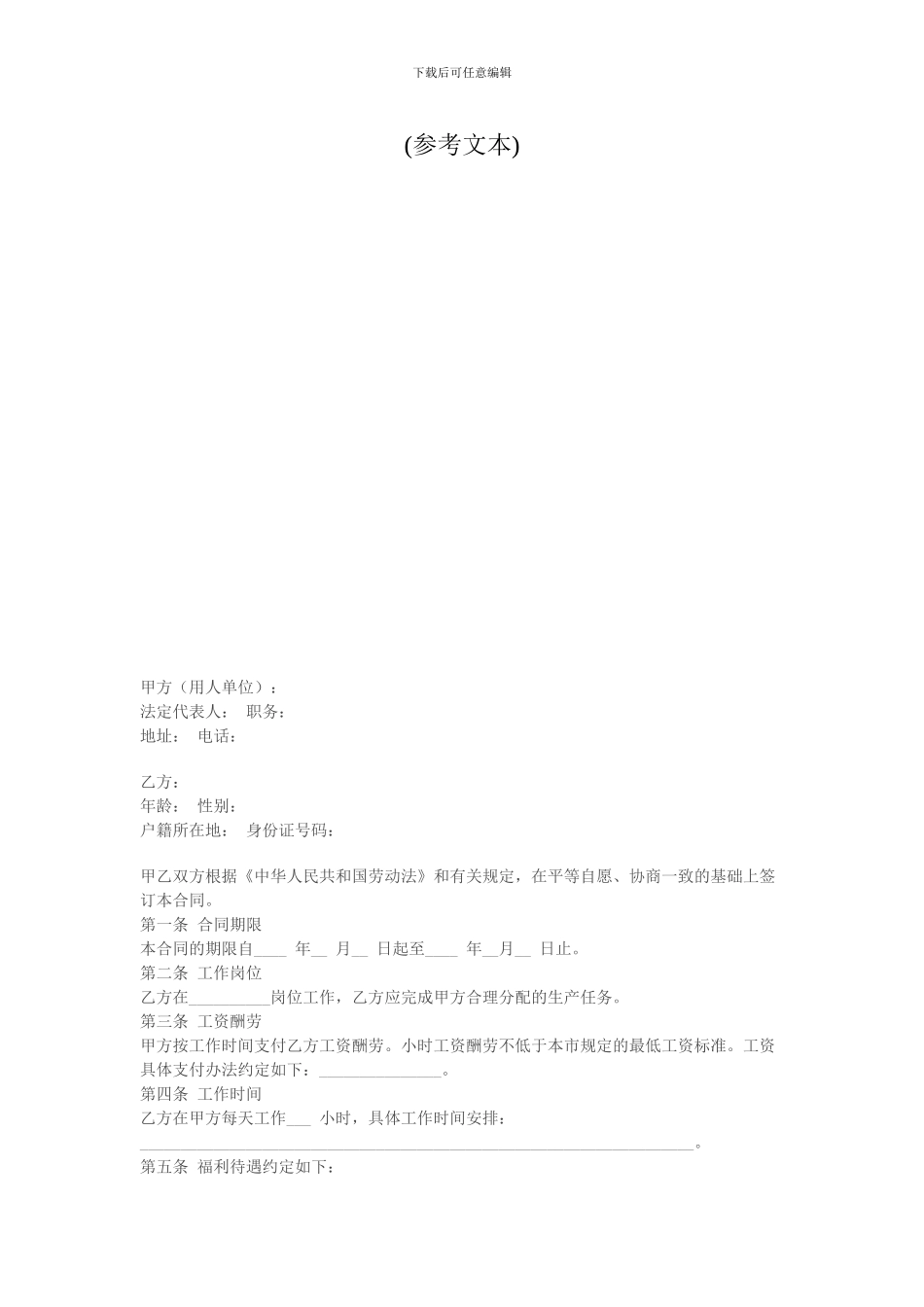 下载后可任意编辑

(参考文本)

甲方（用人单位）：
法定代表人：　职务：
地址：　电话：

乙方：
年龄：　性别：
户籍所在地：　身份证号码：

甲乙双方根据《中华人民共和国劳动法》和有关规定，在平等自愿、协商一致的基础上签订本合同。
第一条　合同期限
本合同的期限自____ 年__ 月__ 日起至____ 年__月__ 日止。
第二条　工作岗位
乙方在__________岗位工作，乙方应完成甲方合理分配的生产任务。
第三条　工资酬劳
甲方按工作时间支付乙方工资酬劳。小时工资酬劳不低于本市规定的最低工资标准。工资具体支付办法约定如下：_______________。
第四条　工作时间
乙方在甲方每天工作___ 小时，具体工作时间安排：
____________________________________________________________________。
第五条　福利待遇约定如下：